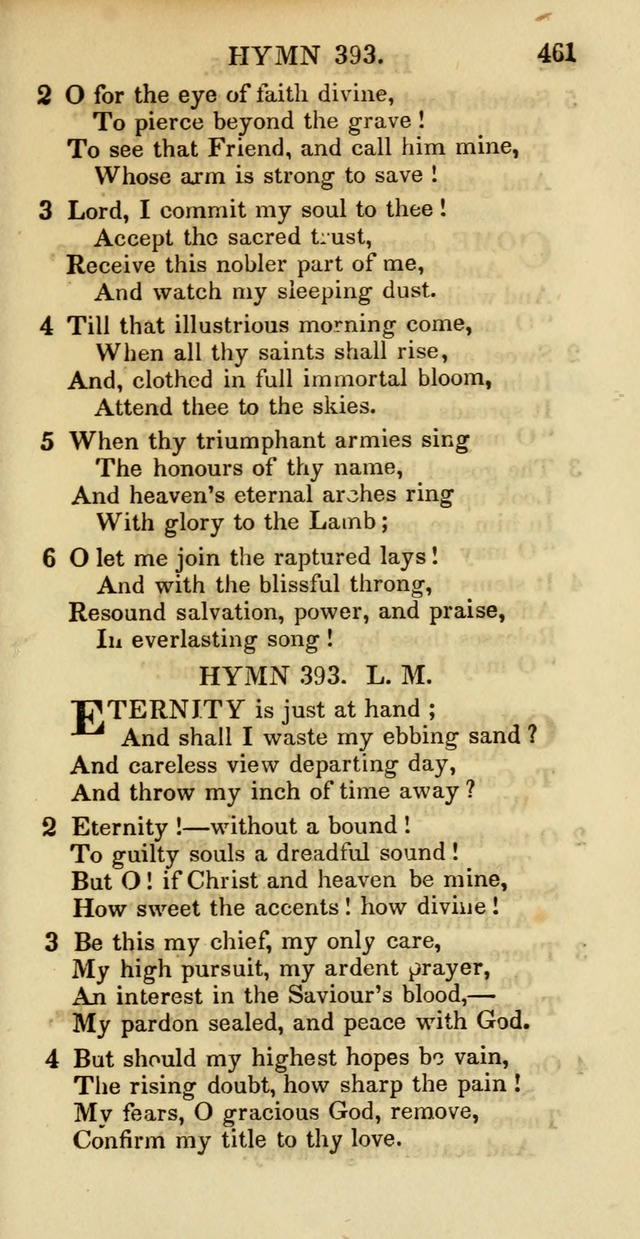 HYMN 393. 461

2 O for the eye of faith divine,
To pierce beyond the grave!
To see that Friend, and call him mine,
Whose arm is strong to save!

3 Lord, I commit my soul to thee!
Accept the sacred trust,
Receive this nobler part of me,
And watch my sleeping dust.

4 Till that illustrious morning come,
When all thy saints shall rise,
And, clothed in full immortal bloom,
Attend thee to the skies.

5 When thy triumphant armies sing
The honours of thy name,
And heaven's eternal arches ring
With glory to the Lamb;

6 O let me join the raptured lays!
And with the blissful throng,
Resound salvation, power, and praise,
In everlasting song!

HYMN 393. L. M.

ETERNITY is just at hand;
And shall I waste my ebbing sand?
And careless view departing day,
And throw my inch of time away?

2 Eternity!—without a bound!
To guilty souls a dreadful sound!
But O! if Christ and heaven be mine,
How sweet the accents! how divine!

3 Be this my chief, my only care,
My high pursuit, my ardent prayer,
An interest in the Saviour's blood,—
My pardon sealed, and peace with God.

4 But should my highest hopes be vain,
The rising doubt, how sharp the pain!
My fears, O gracious God, remove,
Confirm my title to thy love.